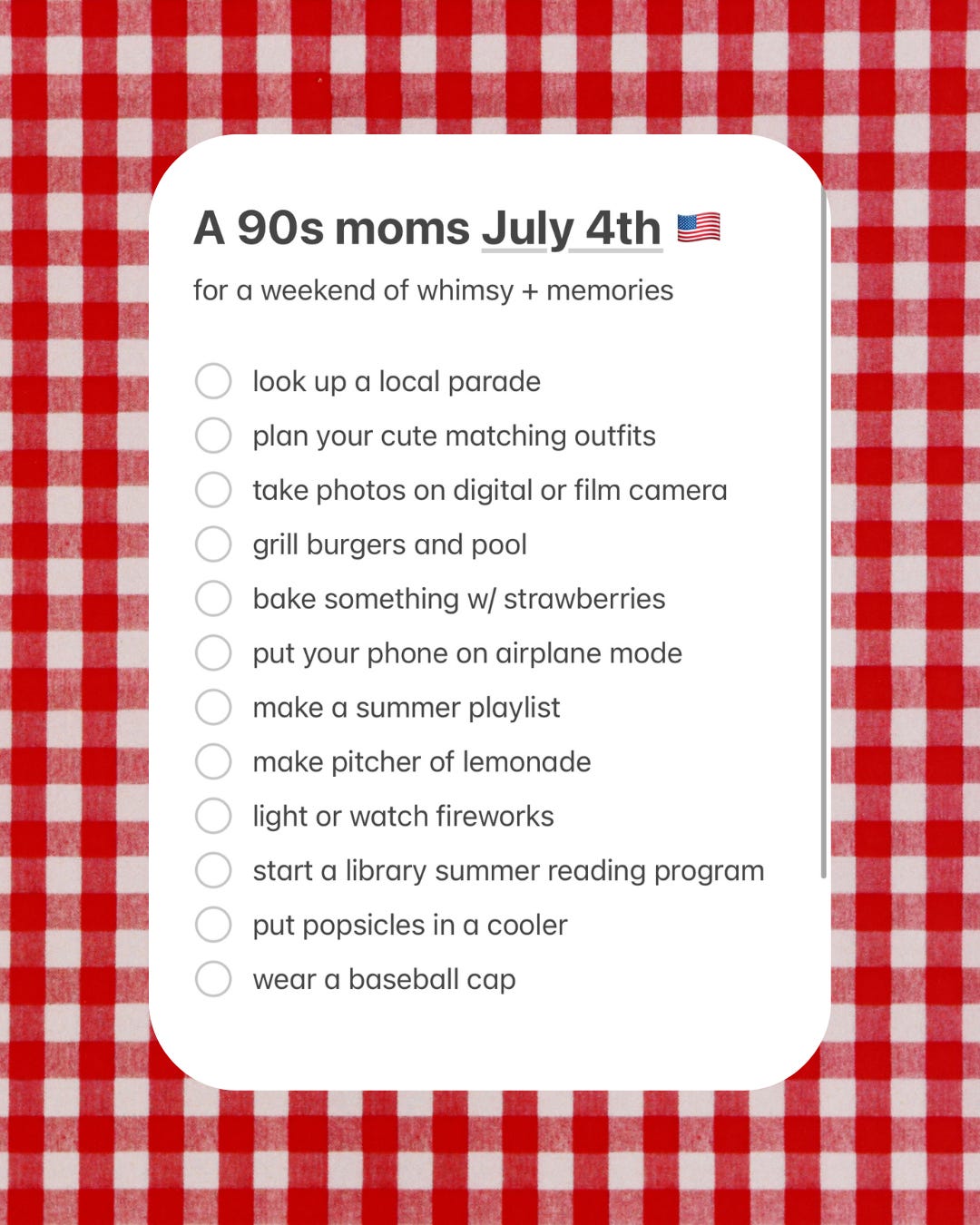 A 90s moms July 4th 🇺🇸

for a weekend of whimsy + memories

look up a local parade
plan your cute matching outfits
take photos on digital or film camera
grill burgers and pool
bake something w/ strawberries
put your phone on airplane mode
make a summer playlist
make pitcher of lemonade
light or watch fireworks
start a library summer reading program
put popsicles in a cooler
wear a baseball cap